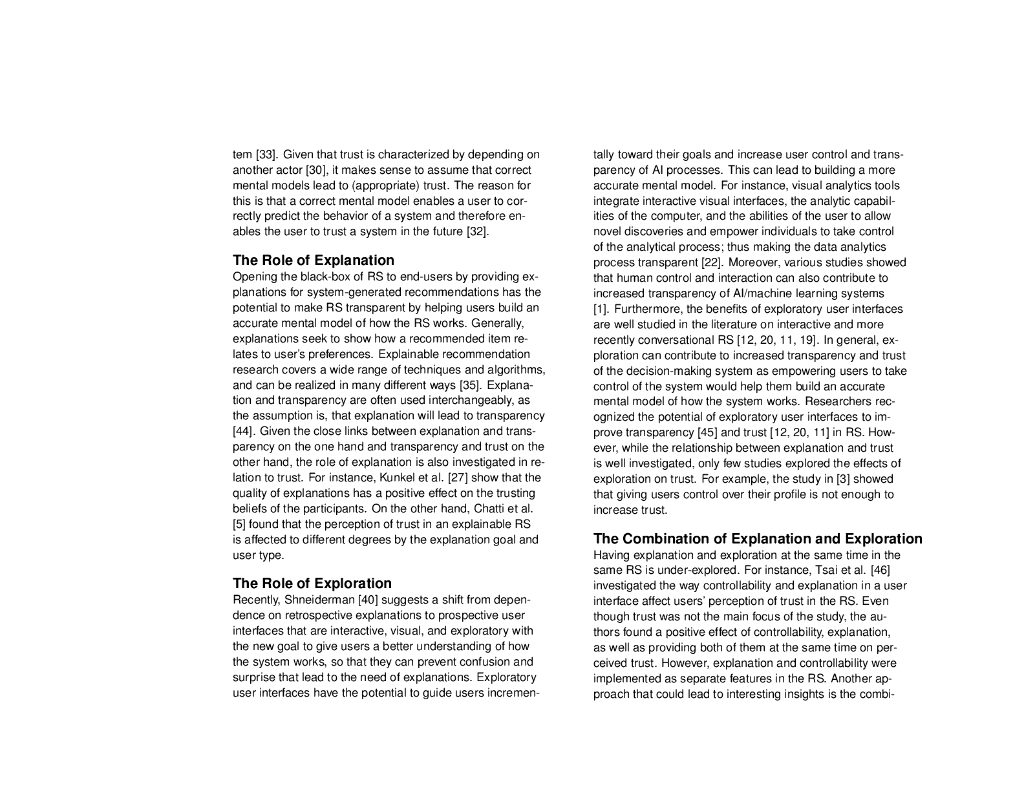 tem [33]. Given that trust is characterized by depending on another actor [30], it makes sense to assume that correct mental models lead to (appropriate) trust. The reason for this is that a correct mental model enables a user to correctly predict the behavior of a system and therefore enables the user to trust a system in the future [32].

The Role of Explanation
Opening the black-box of RS to end-users by providing explanations for system-generated recommendations has the potential to make RS transparent by helping users build an accurate mental model of how the RS works. Generally, explanations seek to show how a recommended item relates to user's preferences. Explainable recommendation research covers a wide range of techniques and algorithms, and can be realized in many different ways [35]. Explanation and transparency are often used interchangeably, as the assumption is, that explanation will lead to transparency [44]. Given the close links between explanation and transparency on the one hand and transparency and trust on the other hand, the role of explanation is also investigated in relation to trust. For instance, Kunkel et al. [27] show that the quality of explanations has a positive effect on the trusting beliefs of the participants. On the other hand, Chatti et al. [5] found that the perception of trust in an explainable RS is affected to different degrees by the explanation goal and user type.

The Role of Exploration
Recently, Shneiderman [40] suggests a shift from dependence on retrospective explanations to prospective user interfaces that are interactive, visual, and exploratory with the new goal to give users a better understanding of how the system works, so that they can prevent confusion and surprise that lead to the need of explanations. Exploratory user interfaces have the potential to guide users incrementally toward their goals and increase user control and transparency of AI processes. This can lead to building a more accurate mental model. For instance, visual analytics tools integrate interactive visual interfaces, the analytic capabilities of the computer, and the abilities of the user to allow novel discoveries and empower individuals to take control of the analytical process; thus making the data analytics process transparent [22]. Moreover, various studies showed that human control and interaction can also contribute to increased transparency of AI/machine learning systems [1]. Furthermore, the benefits of exploratory user interfaces are well studied in the literature on interactive and more recently conversational RS [12, 20, 11, 19]. In general, exploration can contribute to increased transparency and trust of the decision-making system as empowering users to take control of the system would help them build an accurate mental model of how the system works. Researchers recognized the potential of exploratory user interfaces to improve transparency [45] and trust [12, 20, 11] in RS. However, while the relationship between explanation and trust is well investigated, only few studies explored the effects of exploration on trust. For example, the study in [3] showed that giving users control over their profile is not enough to increase trust.

The Combination of Explanation and Exploration
Having explanation and exploration at the same time in the same RS is under-explored. For instance, Tsai et al. [46] investigated the way controllability and explanation in a user interface affect users' perception of trust in the RS. Even though trust was not the main focus of the study, the authors found a positive effect of controllability, explanation, as well as providing both of them at the same time on perceived trust. However, explanation and controllability were implemented as separate features in the RS. Another approach that could lead to interesting insights is the combi-